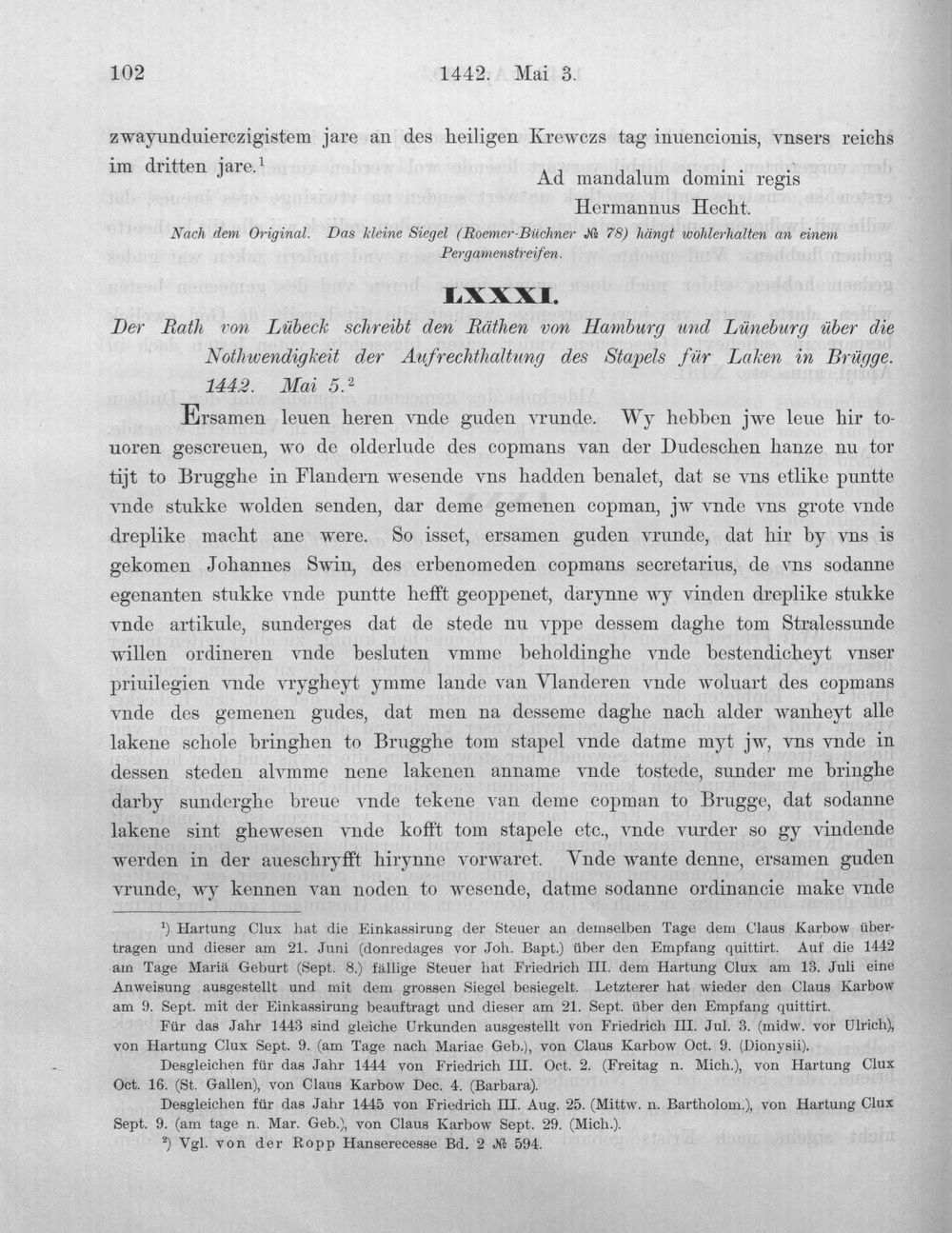 102 1442. Mai 3.

zwayunduierczigistem jare an des heiligen Krewczs tag inuencionis, vnsers reichs im dritten jare.$^{1}$

Ad mandalum domini regis
Hermannus Hecht.

Nach dem Original. Das kleine Siegel (Roemer-Büchner № 78) hängt wohlerhalten an einem Pergamenstreifen.

LXXXI.

Der Rath von Lübeck schreibt den Räthen von Hamburg und Lüneburg über die Nothwendigkeit der Aufrechthaltung des Stapels für Laken in Brügge. 1442. Mai 5.$^{2}$

Ersamen leuen heren vnde guden vrunde. Wy hebben jwe leue hir touoren gescreuen, wo de olderlude des copmans van der Dudeschen hanze nu tor tijt to Brugghe in Flandern wesende vns hadden benalet, dat se vns etlike puntte vnde stukke wolden senden, dar deme gemenen copman, jw vnde vns grote vnde dreplike macht ane were. So isset, ersamen guden vrunde, dat hir by vns is gekomen Johannes Swin, des erbenomeden copmans secretarius, de vns sodanne egenanten stukke vnde puntte hefft geoppenet, darynne wy vinden dreplike stukke vnde artikule, sunderges dat de stede nu vppe dessem daghe tom Stralessunde willen ordineren vnde besluten vmme beholdinghe vnde bestendicheyt vnser priuilegien vnde vrygheyt ymme lande van Vlanderen vnde woluart des copmans vnde des gemenen gudes, dat men na desseme daghe nach alder wanheyt alle lakene schole bringhen to Brugghe tom stapel vnde datme myt jw, vns vnde in dessen steden alvmme nene lakenen anname vnde tostede, sunder me bringhe darby sunderghe breue vnde tekene van deme copman to Brugge, dat sodanne lakene sint ghewesen vnde kofft tom stapele etc., vnde vurder so gy vindende werden in der aueschryfft hirynne vorwaret. Vnde wante denne, ersamen guden vrunde, wy kennen van noden to wesende, datme sodanne ordinancie make vnde

$^{1}$) Hartung Clux hat die Einkassirung der Steuer an demselben Tage dem Claus Karbow übertragen und dieser am 21. Juni (donredages vor Joh. Bapt.) über den Empfang quittirt. Auf die 1442 am Tage Mariä Geburt (Sept. 8.) fällige Steuer hat Friedrich III. dem Hartung Clux am 13. Juli eine Anweisung ausgestellt und mit dem grossen Siegel besiegelt. Letzterer hat wieder den Claus Karbow am 9. Sept. mit der Einkassirung beauftragt und dieser am 21. Sept. über den Empfang quittirt.

Für das Jahr 1443 sind gleiche Urkunden ausgestellt von Friedrich III. Jul. 3. (midw. vor Ulrich), von Hartung Clux Sept. 9. (am Tage nach Mariae Geb.), von Claus Karbow Oct. 9. (Dionysii).

Desgleichen für das Jahr 1444 von Friedrich III. Oct. 2. (Freitag n. Mich.), von Hartung Clux Oct. 16. (St. Gallen), von Claus Karbow Dec. 4. (Barbara).

Desgleichen für das Jahr 1445 von Friedrich III. Aug. 25. (Mittw. n. Bartholom.), von Hartung Clux Sept. 9. (am tage n. Mar. Geb.), von Claus Karbow Sept. 29. (Mich.).

$^{2}$) Vgl. von der Ropp Hanserecesse Bd. 2 № 594.